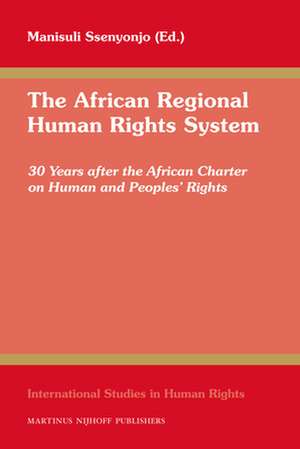 Manisuli Ssenyonjo (Ed.)

The African Regional Human Rights System

30 Years after the African Charter on Human and Peoples' Rights

International Studies in Human Rights

MARTINUS NIJHOFF PUBLISHERS